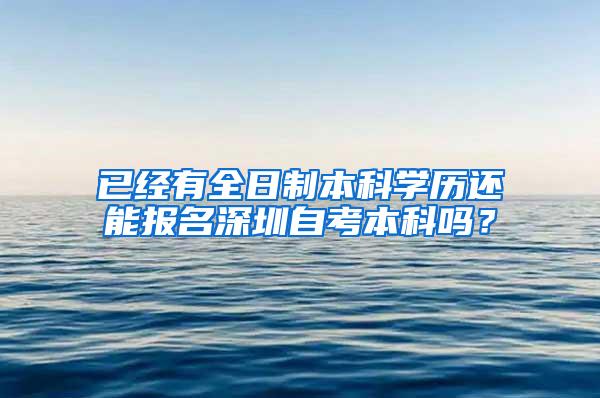 已经有全日制本科学历还能报名深圳自考本科吗？